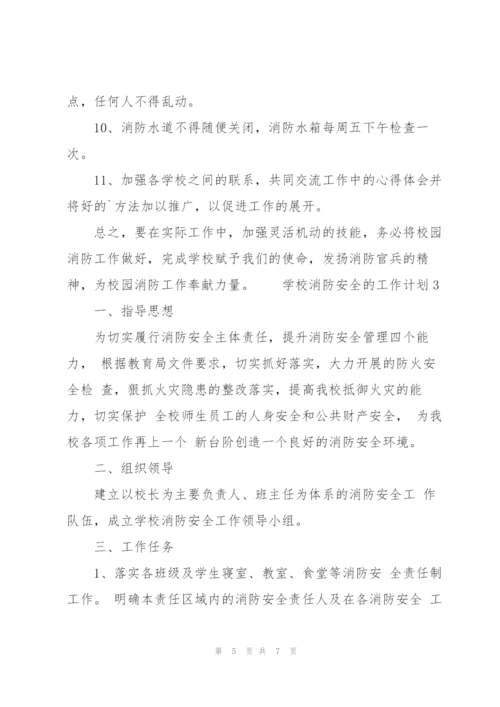 点，任何人不得乱动。

10、消防水道不得随便关闭，消防水箱每周五下午检查一次。

11、加强各学校之间的联系，共同交流工作中的心得体会并将好的`方法加以推广，以促进工作的展开。

总之，要在实际工作中，加强灵活机动的技能，务必将校园消防工作做好，完成学校赋予我们的使命，发扬消防官兵的精神，为校园消防工作奉献力量。　　学校消防安全的工作计划3

一、指导思想

为切实履行消防安全主体责任，提升消防安全管理四个能力， 根据教育局文件要求，切实抓好落实，大力开展的防火安全检 查，狠抓火灾隐患的整改落实，提高我校抵御火灾的能力，切实保护 全校师生员工的人身安全和公共财产安全， 为我校各项工作再上一个 新台阶创造一个良好的消防安全环境。

二、组织领导

建立以校长为主要负责人、班主任为体系的消防安全工 作队伍，成立学校消防安全工作领导小组。

三、工作任务

1、落实各班级及学生寝室、教室、食堂等消防安 全责任制工作。 明确本责任区域内的消防安全责任人及在各消防安全 工

第 5 页 共 7 页